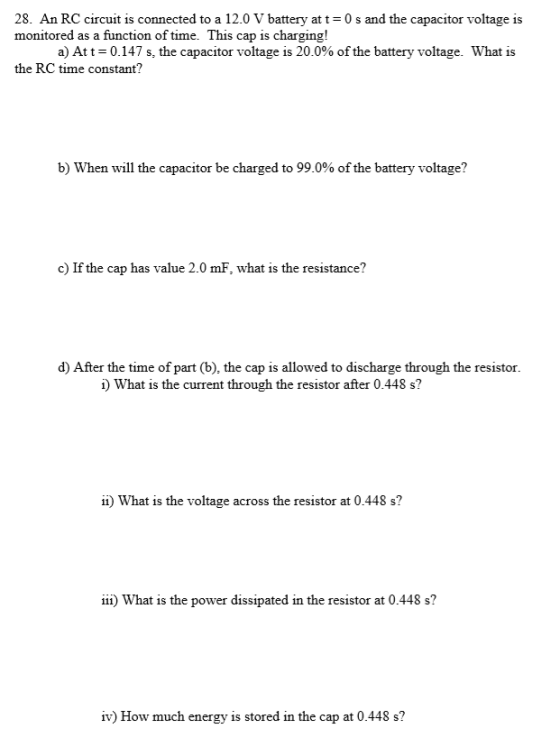 28. An RC circuit is connected to a 12.0 V battery at t = 0 s and the capacitor voltage is monitored as a function of time. This cap is charging!

a) At t = 0.147 s, the capacitor voltage is 20.0% of the battery voltage. What is the RC time constant?

b) When will the capacitor be charged to 99.0% of the battery voltage?

c) If the cap has value 2.0 mF, what is the resistance?

d) After the time of part (b), the cap is allowed to discharge through the resistor.

i) What is the current through the resistor after 0.448 s?

ii) What is the voltage across the resistor at 0.448 s?

iii) What is the power dissipated in the resistor at 0.448 s?

iv) How much energy is stored in the cap at 0.448 s?